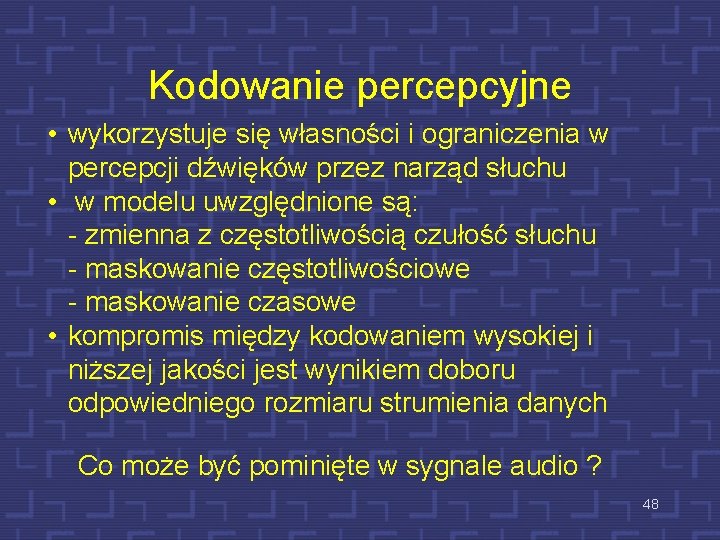 Kodowanie percepcyjne

• wykorzystuje się własności i ograniczenia w percepcji dźwięków przez narząd słuchu
• w modelu uwzględnione są:
- zmienna z częstotliwością czułość słuchu
- maskowanie częstotliwościowe
- maskowanie czasowe
• kompromis między kodowaniem wysokiej i niższej jakości jest wynikiem doboru odpowiedniego rozmiaru strumienia danych

Co może być pominięte w sygnale audio ?

48